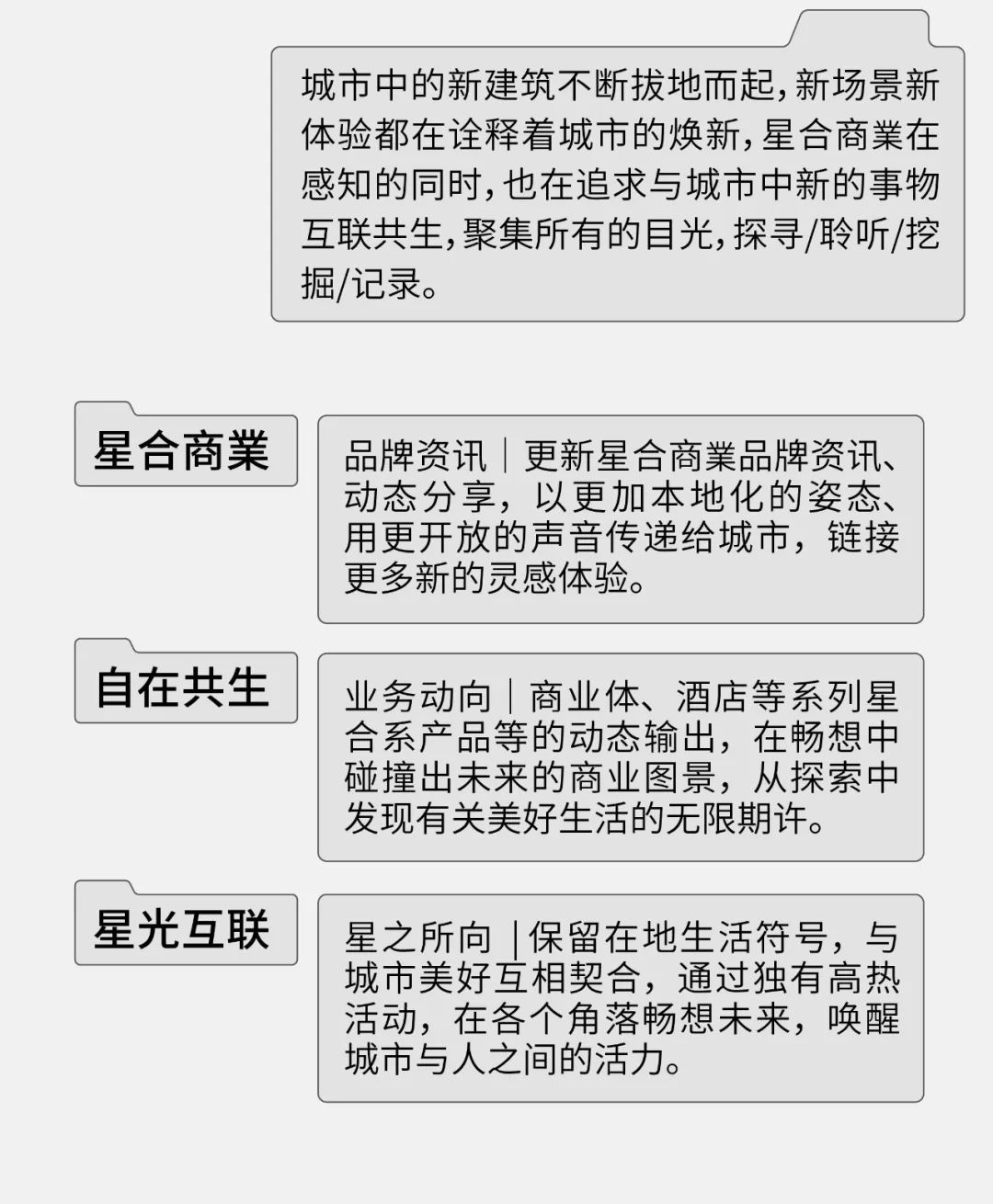 城市中的新建筑不断拔地而起，新场景新体验都在诠释着城市的焕新，星合商業在感知的同时，也在追求与城市中新的事物互联共生，聚集所有的目光，探寻/聆听/挖掘/记录。

星合商業

品牌资讯｜更新星合商業品牌资讯、动态分享，以更加本地化的姿态、用更开放的声音传递给城市，链接更多新的灵感体验。

自在共生

业务动向｜商业体、酒店等系列星合系产品等的动态输出，在畅想中碰撞出未来的商业图景，从探索中发现有关美好生活的无限期许。

星光互联

星之所向｜保留在地生活符号，与城市美好互相契合，通过独有高热活动，在各个角落畅想未来，唤醒城市与人之间的活力。